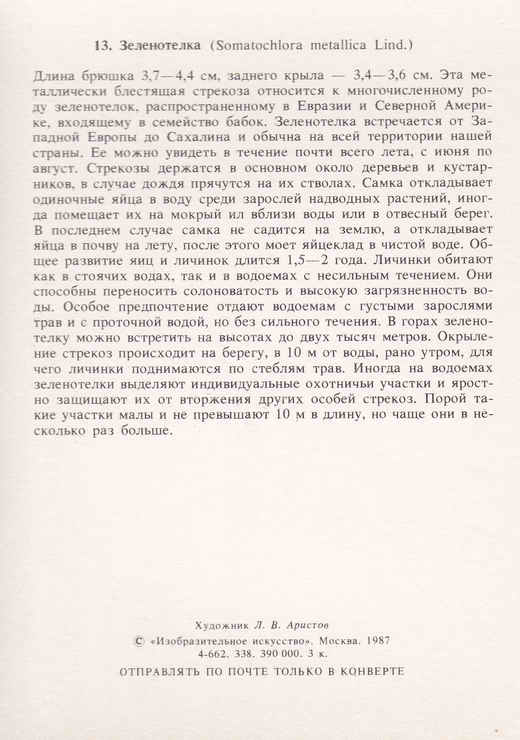 13. Зеленотелка (Somatochlora metallica Lind.)

Длина брюшка 3,7—4,4 см, заднего крыла — 3,4—3,6 см. Эта металлически блестящая стрекоза относится к многочисленному роду зеленотелок, распространенному в Евразии и Северной Америке, входящему в семейство бабок. Зеленотелка встречается от Западной Европы до Сахалина и обычна на всей территории нашей страны. Ее можно увидеть в течение почти всего лета, с июня по август. Стрекозы держатся в основном около деревьев и кустарников, в случае дождя прячутся на их стволах. Самка откладывает одиночные яйца в воду среди зарослей надводных растений, иногда помещает их на мокрый ил вблизи воды или в отвесный берег. В последнем случае самка не садится на землю, а откладывает яйца в почву на лету, после этого моет яйцеклад в чистой воде. Общее развитие яиц и личинок длится 1,5—2 года. Личинки обитают как в стоячих водах, так и в водоемах с несильным течением. Они способны переносить солоноватость и высокую загрязненность воды. Особое предпочтение отдают водоемам с густыми зарослями трав и с проточной водой, но без сильного течения. В горах зеленотелку можно встретить на высотах до двух тысяч метров. Окрыление стрекоз происходит на берегу, в 10 м от воды, рано утром, для чего личинки поднимаются по стеблям трав. Иногда на водоемах зеленотелки выделяют индивидуальные охотничьи участки и яростно защищают их от вторжения других особей стрекоз. Порой такие участки малы и не превышают 10 м в длину, но чаще они в несколько раз больше.

Художник Л. В. Аристов
© «Изобразительное искусство». Москва. 1987
4-662. 338. 390 000. 3 к.
ОТПРАВЛЯТЬ ПО ПОЧТЕ ТОЛЬКО В КОНВЕРТЕ